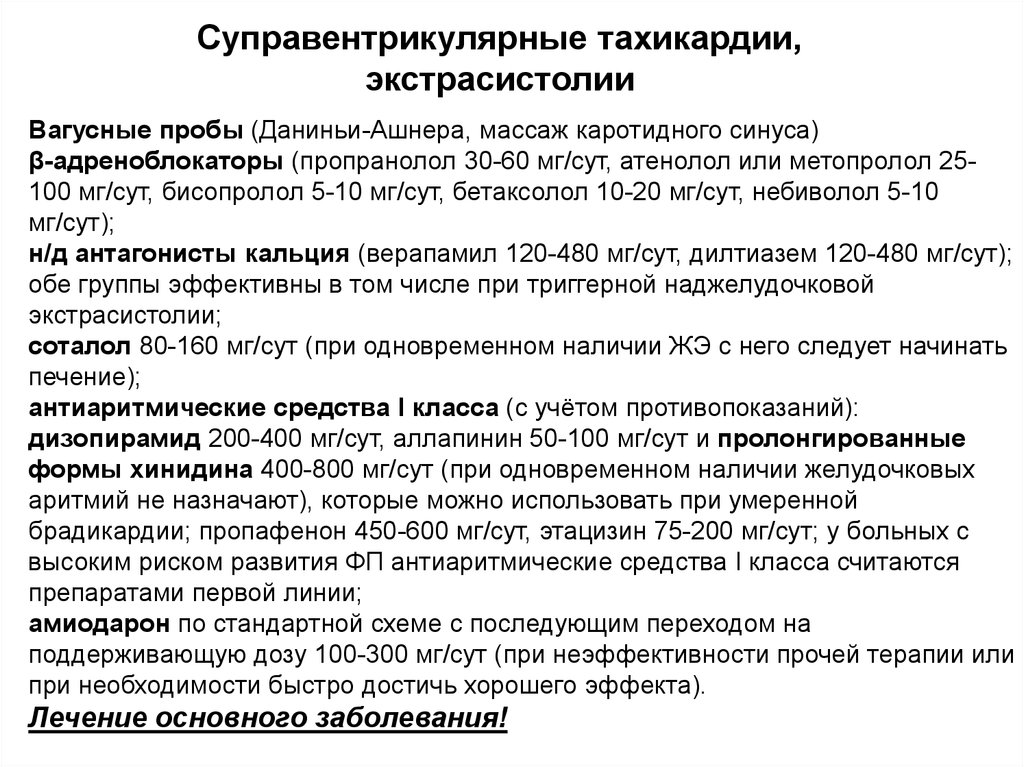 Суправентрикулярные тахикардии, экстрасистолии

Вагусные пробы (Даниньи-Ашнера, массаж каротидного синуса)
β-адреноблокаторы (пропранолол 30-60 мг/сут, атенолол или метопролол 25-100 мг/сут, бисопролол 5-10 мг/сут, бетаксолол 10-20 мг/сут, небиволол 5-10 мг/сут);
н/д антагонисты кальция (верапамил 120-480 мг/сут, дилтиазем 120-480 мг/сут); обе группы эффективны в том числе при триггерной наджелудочковой экстрасистолии;
соталол 80-160 мг/сут (при одновременном наличии ЖЭ с него следует начинать печение);
антиаритмические средства I класса (с учётом противопоказаний):
дизопирамид 200-400 мг/сут, аллапинин 50-100 мг/сут и пролонгированные формы хинидина 400-800 мг/сут (при одновременном наличии желудочковых аритмий не назначают), которые можно использовать при умеренной брадикардии; пропафенон 450-600 мг/сут, этацизин 75-200 мг/сут; у больных с высоким риском развития ФП антиаритмические средства I класса считаются препаратами первой линии;
амиодарон по стандартной схеме с последующим переходом на поддерживающую дозу 100-300 мг/сут (при неэффективности прочей терапии или при необходимости быстро достичь хорошего эффекта).
Лечение основного заболевания!